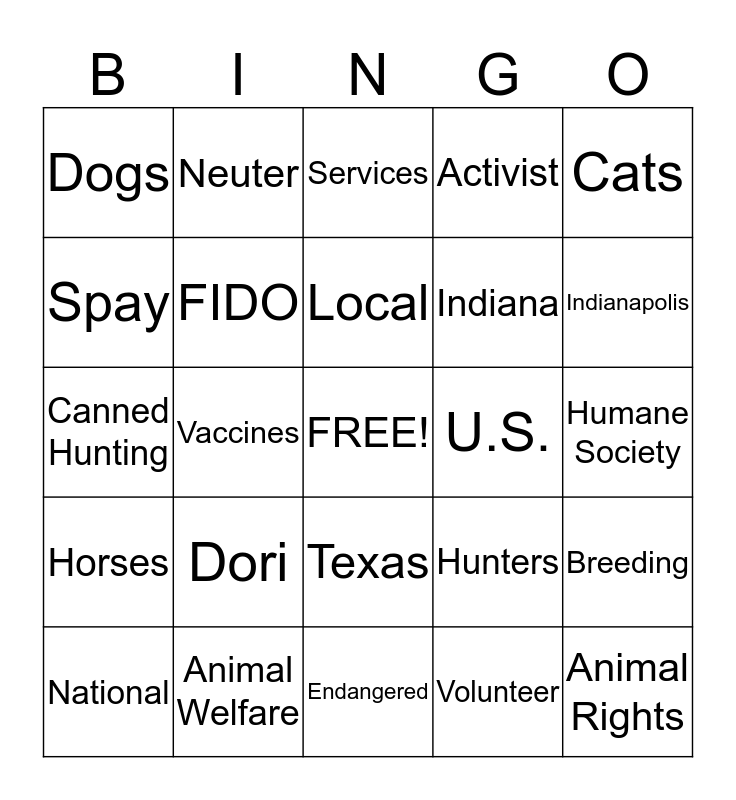 | B | I | N | G | O |
|---|---|---|---|---|
| Dogs | Neuter | Services | Activist | Cats |
| Spay | FIDO | Local | Indiana | Indianapolis |
| Canned Hunting | Vaccines | FREE! | U.S. | Humane Society |
| Horses | Dori | Texas | Hunters | Breeding |
| National | Animal Welfare | Endangered | Volunteer | Animal Rights |